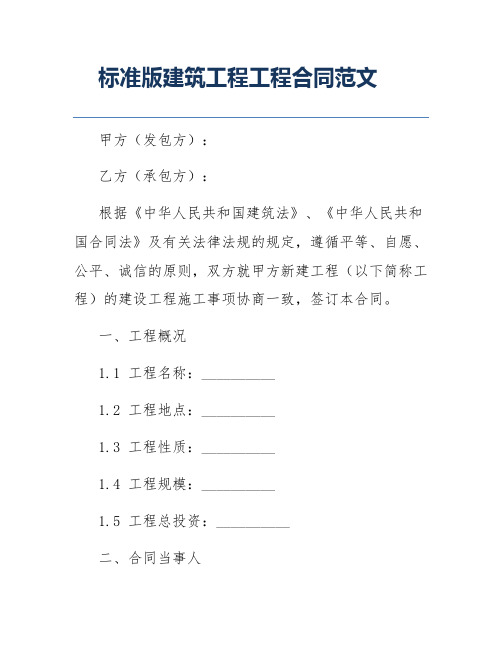 标准版建筑工程工程合同范文

甲方（发包方）：

乙方（承包方）：

根据《中华人民共和国建筑法》、《中华人民共和国合同法》及有关法律法规的规定，遵循平等、自愿、公平、诚信的原则，双方就甲方新建工程（以下简称工程）的建设工程施工事项协商一致，签订本合同。

一、工程概况

1.1 工程名称：__________

1.2 工程地点：__________

1.3 工程性质：__________

1.4 工程规模：__________

1.5 工程总投资：__________

二、合同当事人